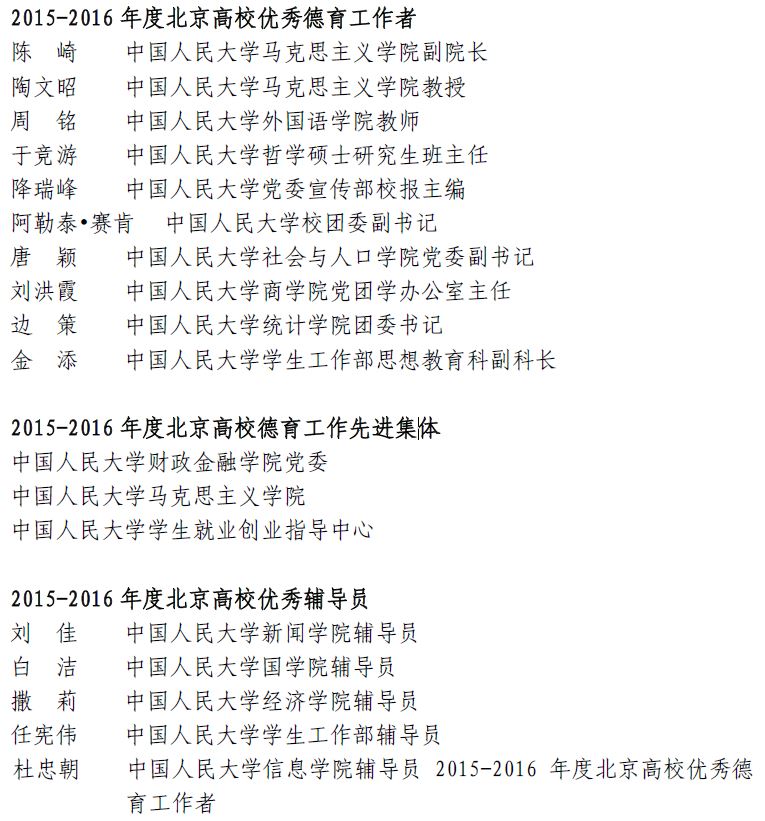 2015-2016 年度北京高校优秀德育工作者
陈 崎 中国人民大学马克思主义学院副院长
陶文昭 中国人民大学马克思主义学院教授
周 铭 中国人民大学外国语学院教师
于竞游 中国人民大学哲学硕士研究生班主任
降瑞峰 中国人民大学党委宣传部校报主编
阿勒泰•赛肯 中国人民大学校团委副书记
唐 颖 中国人民大学社会与人口学院党委副书记
刘洪霞 中国人民大学商学院党团学办公室主任
边 策 中国人民大学统计学院团委书记
金 添 中国人民大学学生工作部思想教育科副科长

2015-2016 年度北京高校德育工作先进集体
中国人民大学财政金融学院党委
中国人民大学马克思主义学院
中国人民大学学生就业创业指导中心

2015-2016 年度北京高校优秀辅导员
刘 佳 中国人民大学新闻学院辅导员
白 洁 中国人民大学国学院辅导员
撒 莉 中国人民大学经济学院辅导员
任宪伟 中国人民大学学生工作部辅导员
杜忠朝 中国人民大学信息学院辅导员 2015-2016 年度北京高校优秀德育工作者